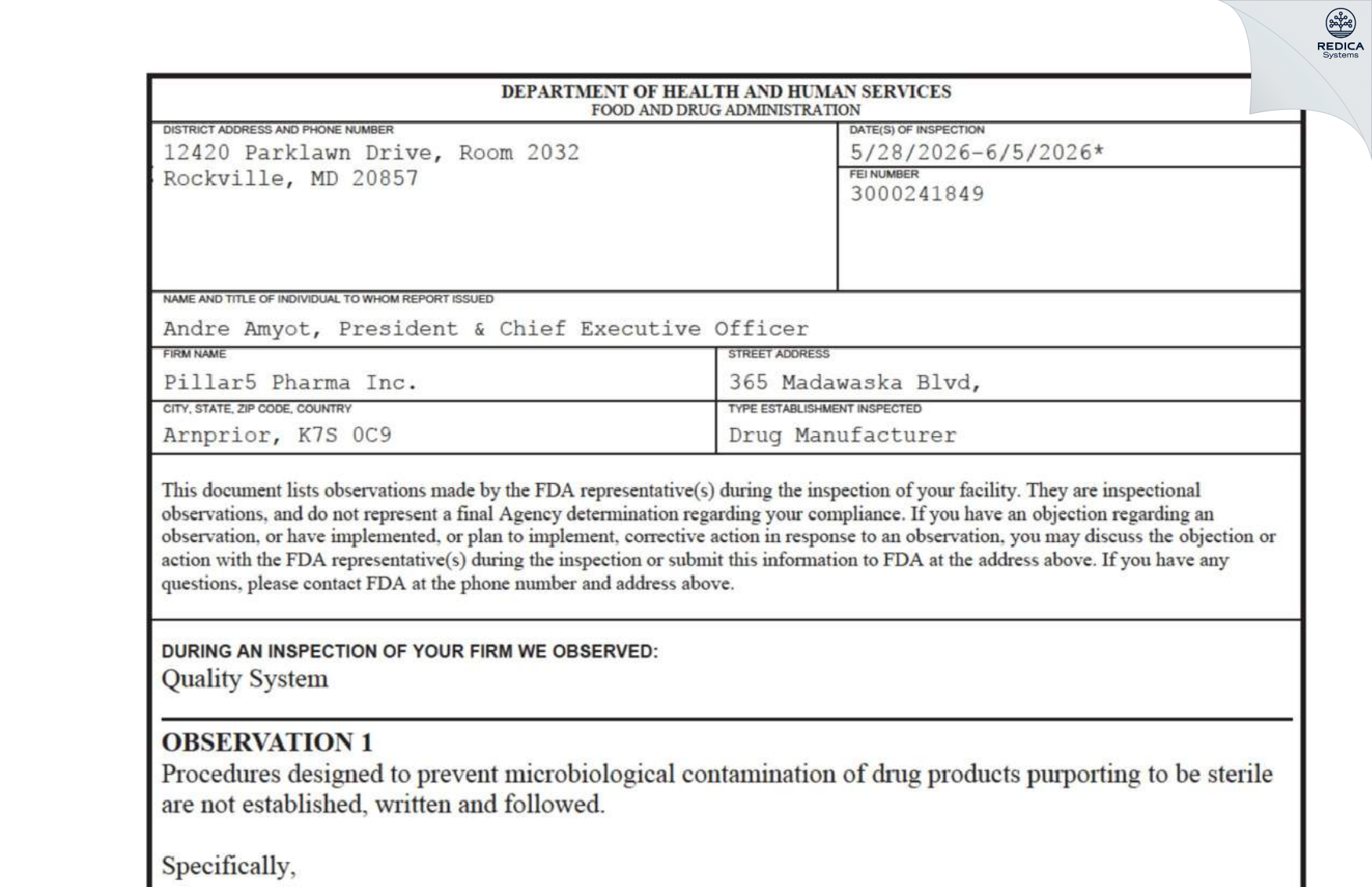 REDICA Systems

DEPARTMENT OF HEALTH AND HUMAN SERVICES
FOOD AND DRUG ADMINISTRATION

DISTRICT ADDRESS AND PHONE NUMBER
12420 Parklawn Drive, Room 2032
Rockville, MD 20857

DATE(S) OF INSPECTION
5/28/2026-6/5/2026*

FEI NUMBER
3000241849

NAME AND TITLE OF INDIVIDUAL TO WHOM REPORT ISSUED
Andre Amyot, President & Chief Executive Officer

FIRM NAME
Pillar5 Pharma Inc.

STREET ADDRESS
365 Madawaska Blvd,

CITY, STATE, ZIP CODE, COUNTRY
Arnprior, K7S 0C9

TYPE ESTABLISHMENT INSPECTED
Drug Manufacturer

This document lists observations made by the FDA representative(s) during the inspection of your facility. They are inspectional observations, and do not represent a final Agency determination regarding your compliance. If you have an objection regarding an observation, or have implemented, or plan to implement, corrective action in response to an observation, you may discuss the objection or action with the FDA representative(s) during the inspection or submit this information to FDA at the address above. If you have any questions, please contact FDA at the phone number and address above.

DURING AN INSPECTION OF YOUR FIRM WE OBSERVED:
Quality System

OBSERVATION 1
Procedures designed to prevent microbiological contamination of drug products purporting to be sterile are not established, written and followed.

Specifically,